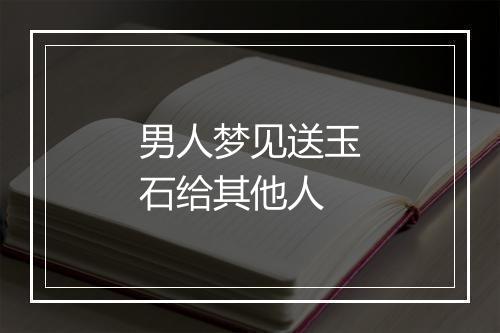 男人梦见送玉石给其他人